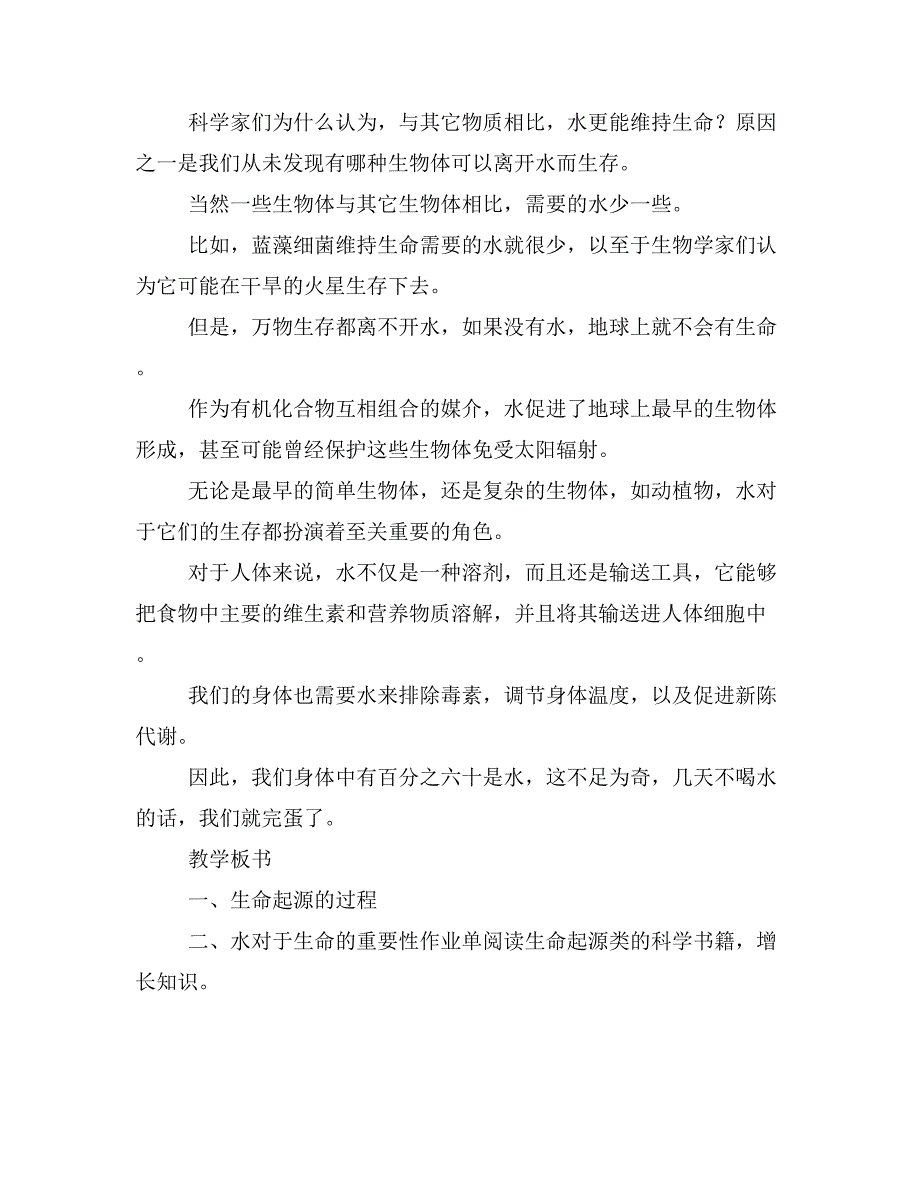 科学家们为什么认为，与其它物质相比，水更能维持生命？原因之一是我们从未发现有哪种生物体可以离开水而生存。

当然一些生物体与其它生物体相比，需要的水少一些。

比如，蓝藻细菌维持生命需要的水就很少，以至于生物学家们认为它可能在干旱的火星生存下去。

但是，万物生存都离不开水，如果没有水，地球上就不会有生命。

作为有机化合物互相组合的媒介，水促进了地球上最早的生物体形成，甚至可能曾经保护这些生物体免受太阳辐射。

无论是最早的简单生物体，还是复杂的生物体，如动植物，水对于它们的生存都扮演着至关重要的角色。

对于人体来说，水不仅是一种溶剂，而且还是输送工具，它能够把食物中主要的维生素和营养物质溶解，并且将其输送进人体细胞中。

我们的身体也需要水来排除毒素，调节身体温度，以及促进新陈代谢。

因此，我们身体中有百分之六十是水，这不足为奇，几天不喝水的话，我们就完蛋了。

教学板书

一、生命起源的过程

二、水对于生命的重要性作业单阅读生命起源类的科学书籍，增长知识。